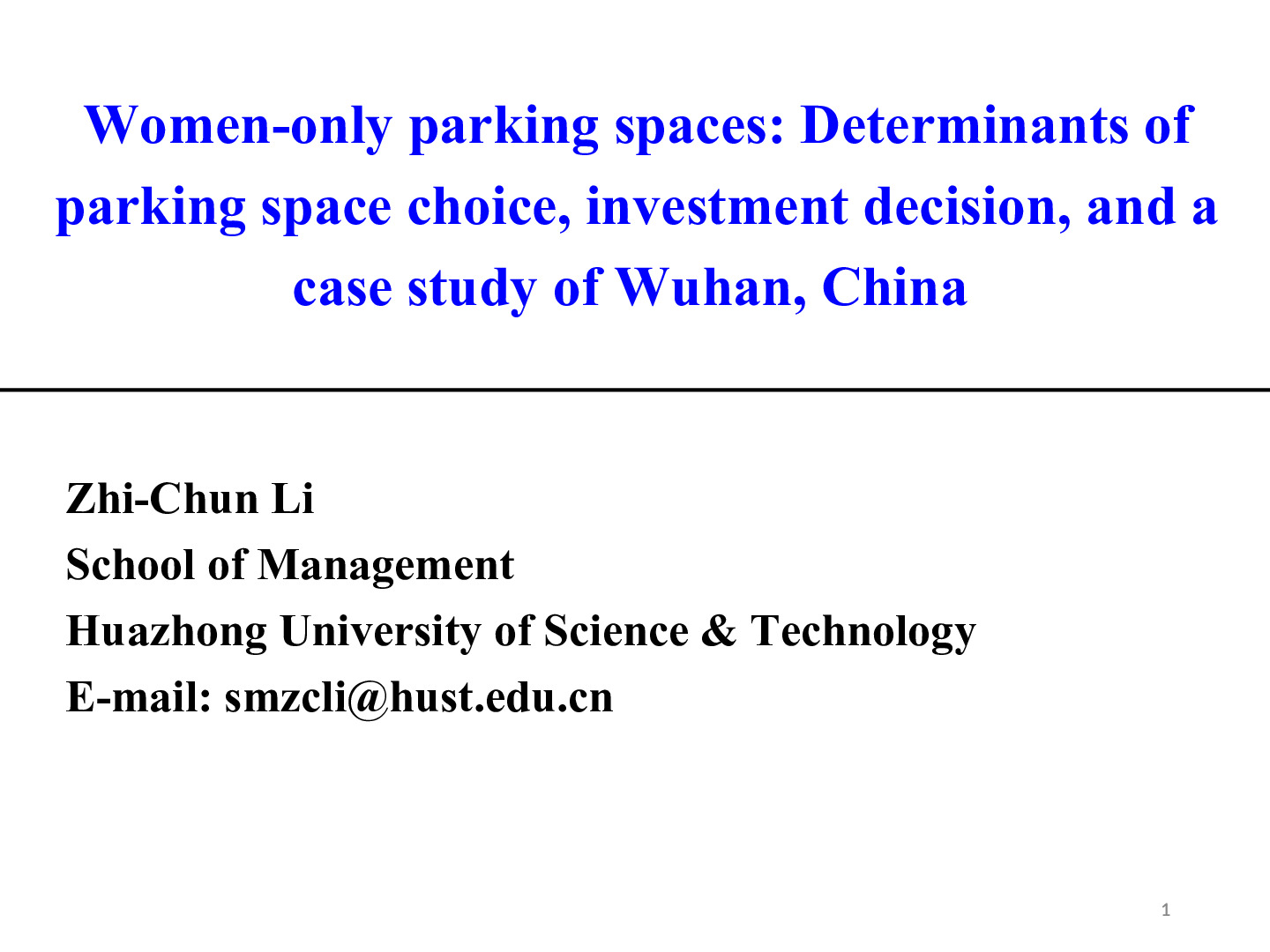 Women-only parking spaces: Determinants of parking space choice, investment decision, and a case study of Wuhan, China

Zhi-Chun Li
School of Management
Huazhong University of Science & Technology
E-mail: smzcli@hust.edu.cn

1